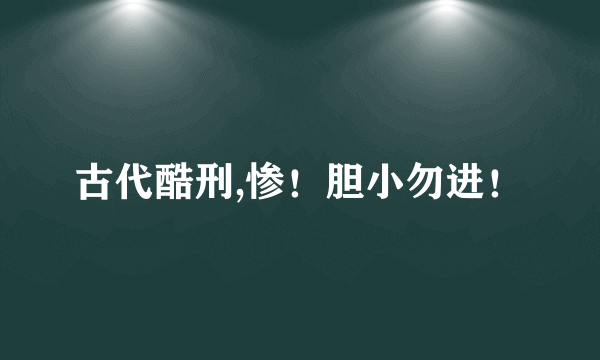 古代酷刑,惨！胆小勿进！